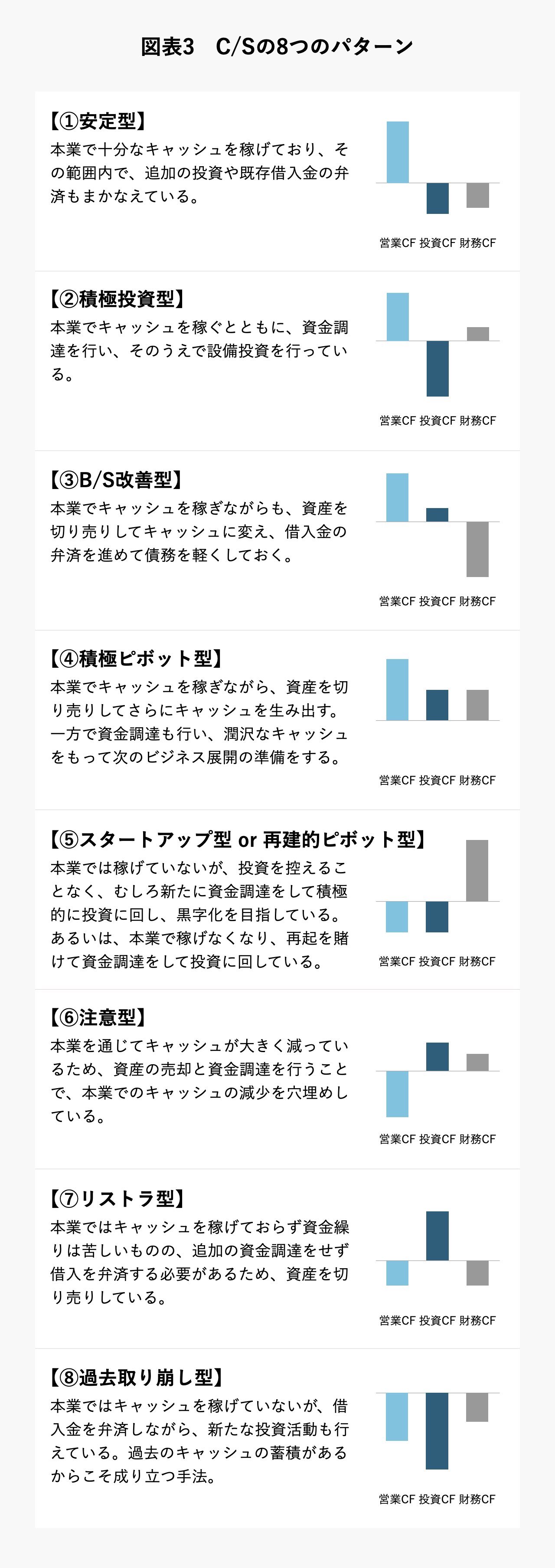 図表3　C/Sの8つのパターン

【①安定型】
本業で十分なキャッシュを稼げており、その範囲内で、追加の投資や既存借入金の弁済もまかなえている。

営業CF 投資CF 財務CF

【②積極投資型】
本業でキャッシュを稼ぐとともに、資金調達を行い、そのうえで設備投資を行っている。

営業CF 投資CF 財務CF

【③B/S改善型】
本業でキャッシュを稼ぎながらも、資産を切り売りしてキャッシュに変え、借入金の弁済を進めて債務を軽くしておく。

営業CF 投資CF 財務CF

【④積極ピボット型】
本業でキャッシュを稼ぎながら、資産を切り売りしてさらにキャッシュを生み出す。一方で資金調達も行い、潤沢なキャッシュをもって次のビジネス展開の準備をする。

営業CF 投資CF 財務CF

【⑤スタートアップ型 or 再建的ピボット型】
本業では稼げていないが、投資を控えることなく、むしろ新たに資金調達をして積極的に投資に回し、黒字化を目指している。あるいは、本業で稼げなくなり、再起を賭けて資金調達をして投資に回している。

営業CF 投資CF 財務CF

【⑥注意型】
本業を通じてキャッシュが大きく減っているため、資産の売却と資金調達を行うことで、本業でのキャッシュの減少を穴埋めしている。

営業CF 投資CF 財務CF

【⑦リストラ型】
本業ではキャッシュを稼げておらず資金繰りは苦しいものの、追加の資金調達をせず借入を弁済する必要があるため、資産を切り売りしている。

営業CF 投資CF 財務CF

【⑧過去取り崩し型】
本業ではキャッシュを稼げていないが、借入金を弁済しながら、新たな投資活動も行えている。過去のキャッシュの蓄積があるからこそ成り立つ手法。

営業CF 投資CF 財務CF